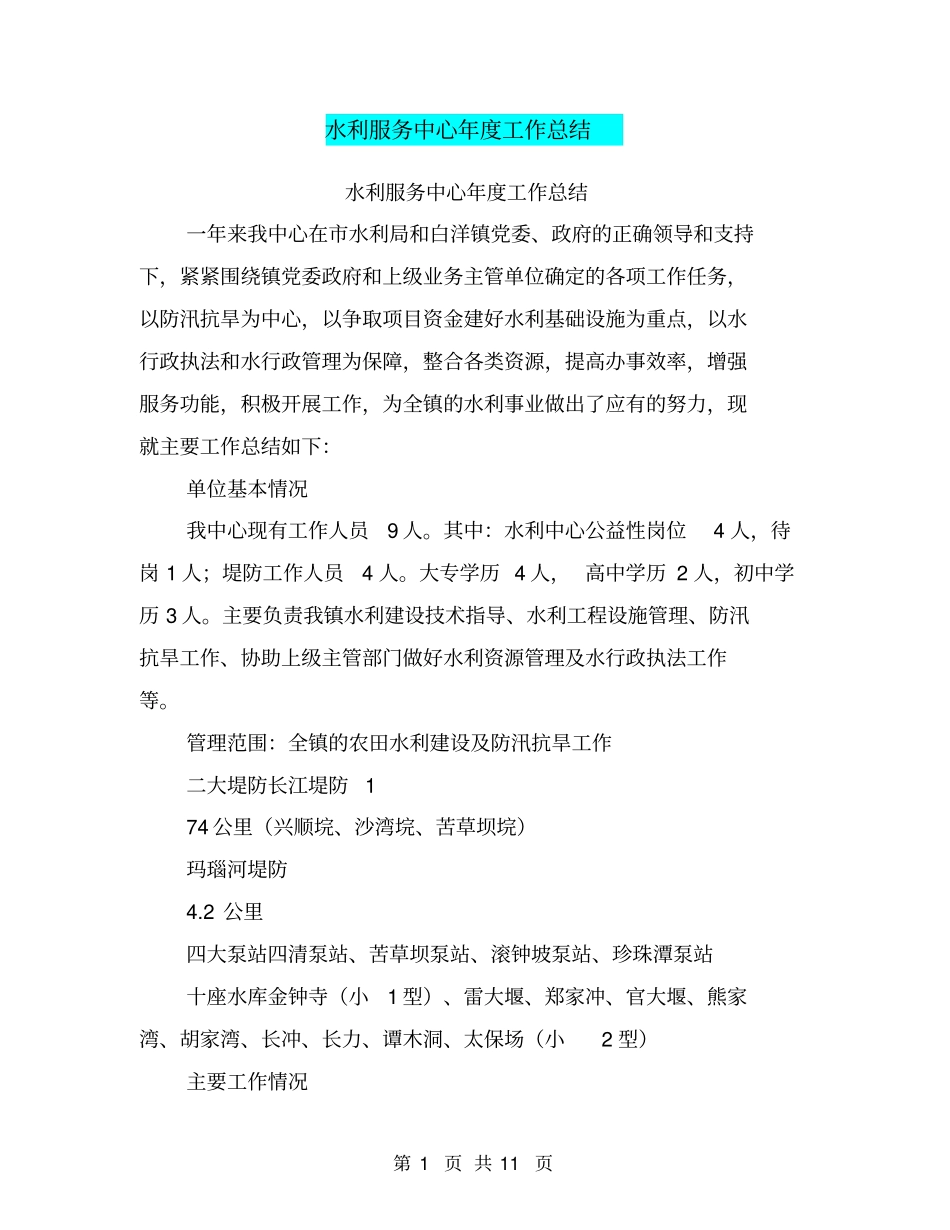 水利服务中心年度工作总结

水利服务中心年度工作总结

一年来我中心在市水利局和白洋镇党委、政府的正确领导和支持下，紧紧围绕镇党委政府和上级业务主管单位确定的各项工作任务，以防汛抗旱为中心，以争取项目资金建好水利基础设施为重点，以水行政执法和水行政管理为保障，整合各类资源，提高办事效率，增强服务功能，积极开展工作，为全镇的水利事业做出了应有的努力，现就主要工作总结如下:

单位基本情况

我中心现有工作人员 9 人。其中：水利中心公益性岗位 4 人，待岗 1 人；堤防工作人员 4 人。大专学历 4 人， 高中学历 2 人，初中学历 3 人。主要负责我镇水利建设技术指导、水利工程设施管理、防汛抗旱工作、协助上级主管部门做好水利资源管理及水行政执法工作等。

管理范围：全镇的农田水利建设及防汛抗旱工作

二大堤防长江堤防 1

74 公里（兴顺垸、沙湾垸、苦草坝垸）

玛瑙河堤防

4.2 公里

四大泵站四清泵站、苦草坝泵站、滚钟坡泵站、珍珠潭泵站

十座水库金钟寺（小 1 型）、雷大堰、郑家冲、官大堰、熊家湾、胡家湾、长冲、长力、谭木洞、太保场（小 2 型）

主要工作情况

第 1 页 共 11 页